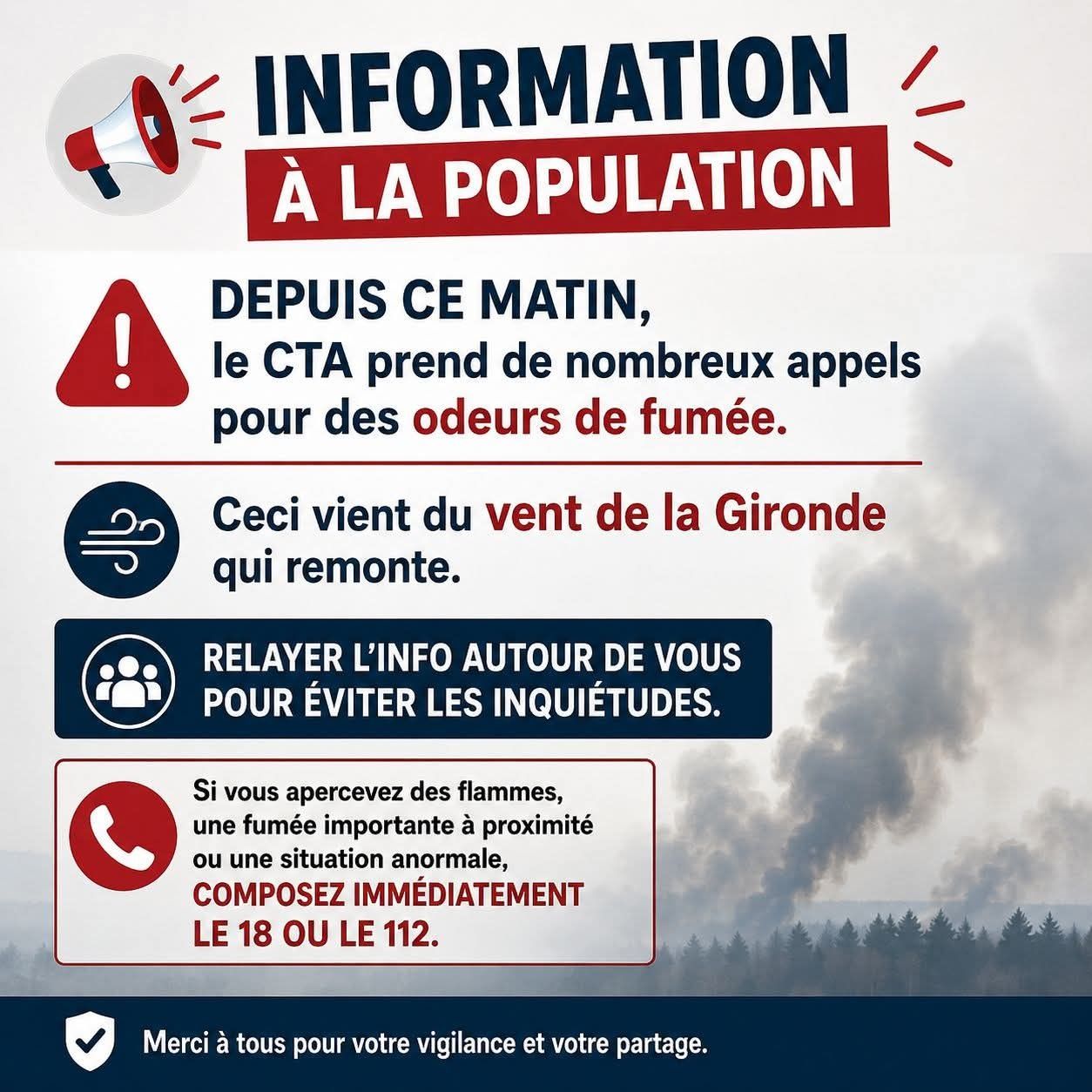 INFORMATION
À LA POPULATION

DEPUIS CE MATIN,
le CTA prend de nombreux appels pour des odeurs de fumée.

Ceci vient du vent de la Gironde qui remonte.

RELAYER L'INFO AUTOUR DE VOUS POUR ÉVITER LES INQUIÉTUDES.

Si vous apercevez des flammes, une fumée importante à proximité ou une situation anormale, COMPOSEZ IMMÉDIATEMENT LE 18 OU LE 112.

Merci à tous pour votre vigilance et votre partage.